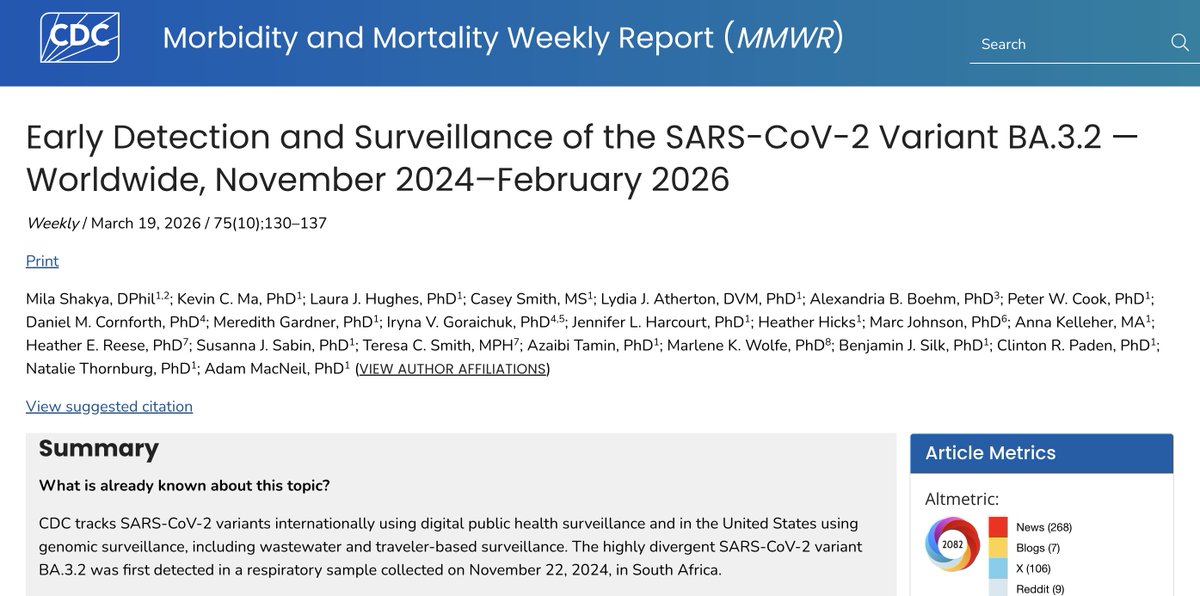 CDC

Morbidity and Mortality Weekly Report (MMWR)

Search

Early Detection and Surveillance of the SARS-CoV-2 Variant BA.3.2 — Worldwide, November 2024–February 2026

Weekly / March 19, 2026 / 75(10);130–137

Print

Mila Shakya, DPhil$^{1,2}$; Kevin C. Ma, PhD$^{1}$; Laura J. Hughes, PhD$^{1}$; Casey Smith, MS$^{1}$; Lydia J. Atherton, DVM, PhD$^{1}$; Alexandria B. Boehm, PhD$^{3}$; Peter W. Cook, PhD$^{1}$; Daniel M. Cornforth, PhD$^{4}$; Meredith Gardner, PhD$^{1}$; Iryna V. Goraichuk, PhD$^{4,5}$; Jennifer L. Harcourt, PhD$^{1}$; Heather Hicks$^{1}$; Marc Johnson, PhD$^{6}$; Anna Kelleher, MA$^{1}$; Heather E. Reese, PhD$^{7}$; Susanna J. Sabin, PhD$^{1}$; Teresa C. Smith, MPH$^{7}$; Azaibi Tamin, PhD$^{1}$; Marlene K. Wolfe, PhD$^{8}$; Benjamin J. Silk, PhD$^{1}$; Clinton R. Paden, PhD$^{1}$; Natalie Thornburg, PhD$^{1}$; Adam MacNeil, PhD$^{1}$ (VIEW AUTHOR AFFILIATIONS)

View suggested citation

Summary

What is already known about this topic?

CDC tracks SARS-CoV-2 variants internationally using digital public health surveillance and in the United States using genomic surveillance, including wastewater and traveler-based surveillance. The highly divergent SARS-CoV-2 variant BA.3.2 was first detected in a respiratory sample collected on November 22, 2024, in South Africa.

Article Metrics

Altmetric:

2082

News (268)
Blogs (7)
X (106)
Reddit (9)